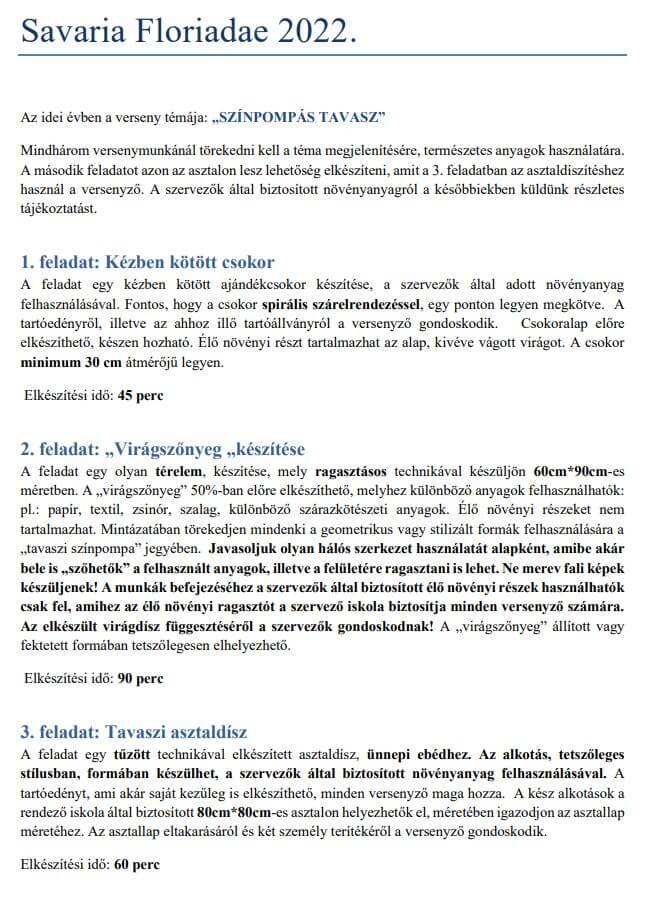 Savaria Floriadae 2022.

Az idei évben a verseny témája: „SZÍNPOMPÁS TAVASZ”

Mindhárom versenymunkánál törekedni kell a téma megjelenítésére, természetes anyagok használatára. A második feladatot azon az asztalon lesz lehetőség elkészíteni, amit a 3. feladatban az asztaldíszítéshez használ a versenyző. A szervezők által biztosított növényanyagról a későbbiekben küldünk részletes tájékoztatást.

1. feladat: Kézben kötött csokor

A feladat egy kézben kötött ajándékcsokor készítése, a szervezők által adott növényanyag felhasználásával. Fontos, hogy a csokor spirális szárelrendezéssel, egy ponton legyen megkötve. A tartóedényről, illetve az ahhoz illő tartóállványról a versenyző gondoskodik. Csokoralap előre elkészíthető, készen hozható. Élő növényi részt tartalmazhat az alap, kivéve vágott virágot. A csokor minimum 30 cm átmérőjű legyen.

Elkészítési idő: 45 perc

2. feladat: „Virágszőnyeg „készítése

A feladat egy olyan térelem, készítése, mely ragasztásos technikával készüljön 60cm*90cm-es méretben. A „virágszőnyeg” 50%-ban előre elkészíthető, melyhez különböző anyagok felhasználhatók: pl.: papír, textil, zsinór, szalag, különböző szárazkötészeti anyagok. Élő növényi részeket nem tartalmazhat. Mintázatában törekedjen mindenki a geometrikus vagy stilizált formák felhasználására a „tavaszi színpompa” jegyében. Javasoljuk olyan hálós szerkezet használatát alapként, amibe akár bele is „szőhetők” a felhasznált anyagok, illetve a felületére ragasztani is lehet. Ne merev fali képek készüljenek! A munkák befejezéséhez a szervezők által biztosított élő növényi részek használhatók csak fel, amihez az élő növényi ragasztót a szervező iskola biztosítja minden versenyző számára. Az elkészült virágdísz függesztéséről a szervezők gondoskodnak! A „virágszőnyeg” állított vagy fektetett formában tetszőlegesen elhelyezhető.

Elkészítési idő: 90 perc

3. feladat: Tavaszi asztaldísz

A feladat egy tűzött technikával elkészített asztaldísz, ünnepi ebédhez. Az alkotás, tetszőleges stílusban, formában készülhet, a szervezők által biztosított növényanyag felhasználásával. A tartóedényt, ami akár saját kezűleg is elkészíthető, minden versenyző maga hozza. A kész alkotások a rendező iskola által biztosított 80cm*80cm-es asztalon helyezhetők el, méretében igazodjon az asztallap méretéhez. Az asztallap eltakarásáról és két személy terítékéről a versenyző gondoskodik.

Elkészítési idő: 60 perc